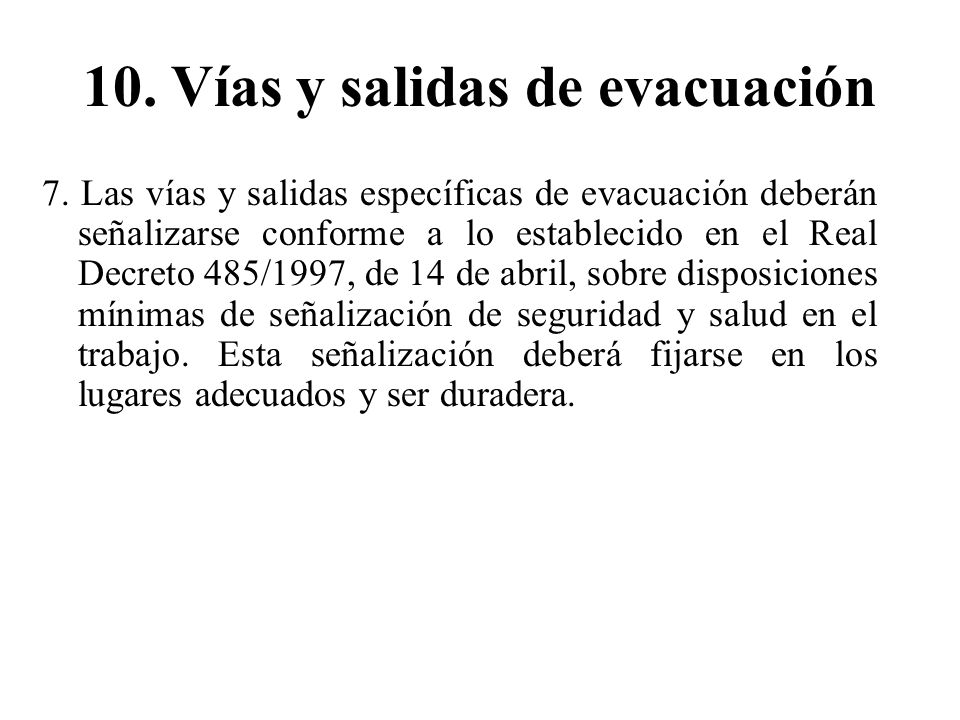 10. Vías y salidas de evacuación

7. Las vías y salidas específicas de evacuación deberán señalizarse conforme a lo establecido en el Real Decreto 485/1997, de 14 de abril, sobre disposiciones mínimas de señalización de seguridad y salud en el trabajo. Esta señalización deberá fijarse en los lugares adecuados y ser duradera.